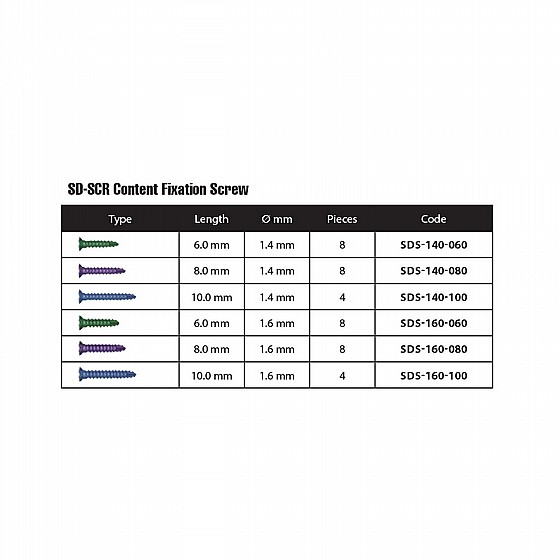 SD-SCR Content Fixation Screw

| Type | Length | Ø mm | Pieces | Code |
|---|---|---|---|---|
| | 6.0 mm | 1.4 mm | 8 | SDS-140-060 |
| | 8.0 mm | 1.4 mm | 8 | SDS-140-080 |
| | 10.0 mm | 1.4 mm | 4 | SDS-140-100 |
| | 6.0 mm | 1.6 mm | 8 | SDS-160-060 |
| | 8.0 mm | 1.6 mm | 8 | SDS-160-080 |
| | 10.0 mm | 1.6 mm | 4 | SDS-160-100 |